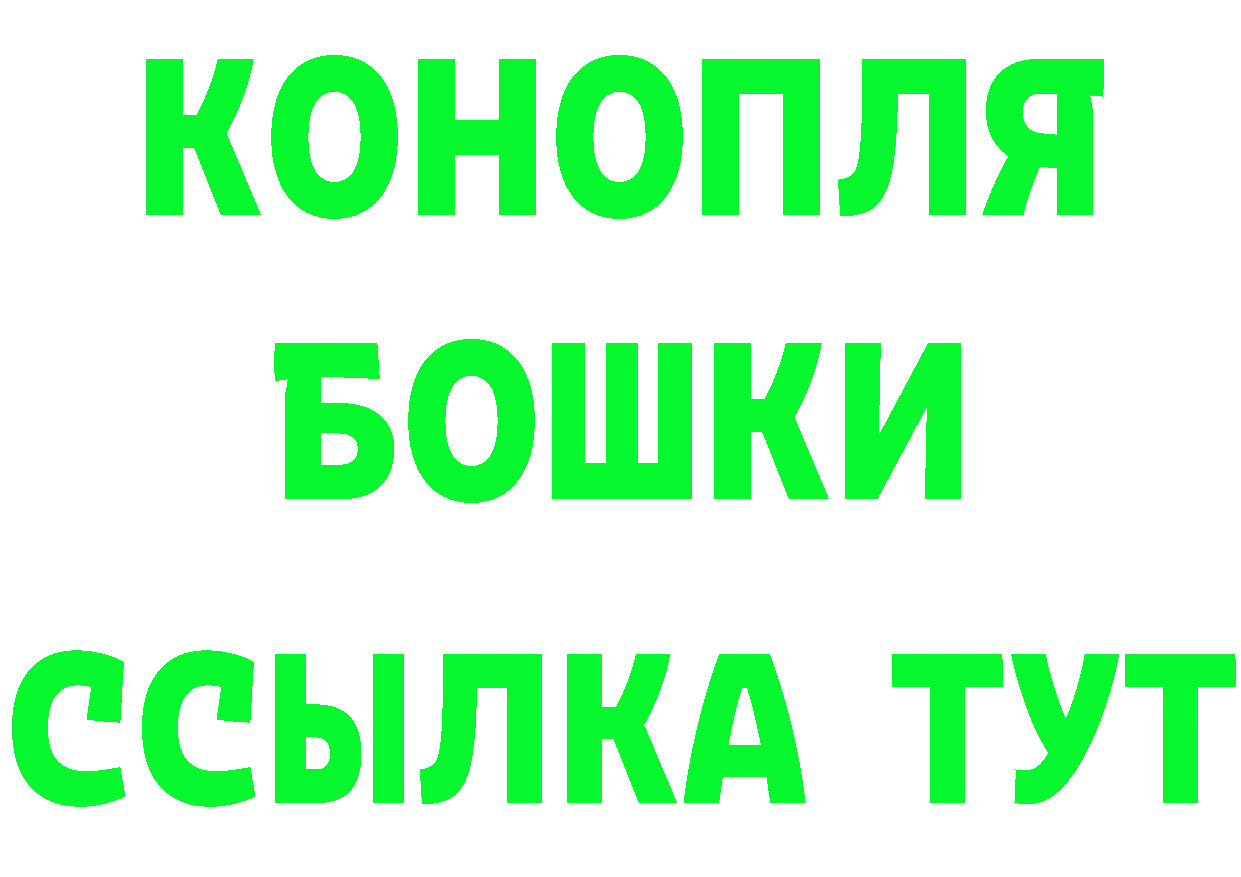 КОНОПЛЯ
БОШКИ
ССЫЛКА ТУТ